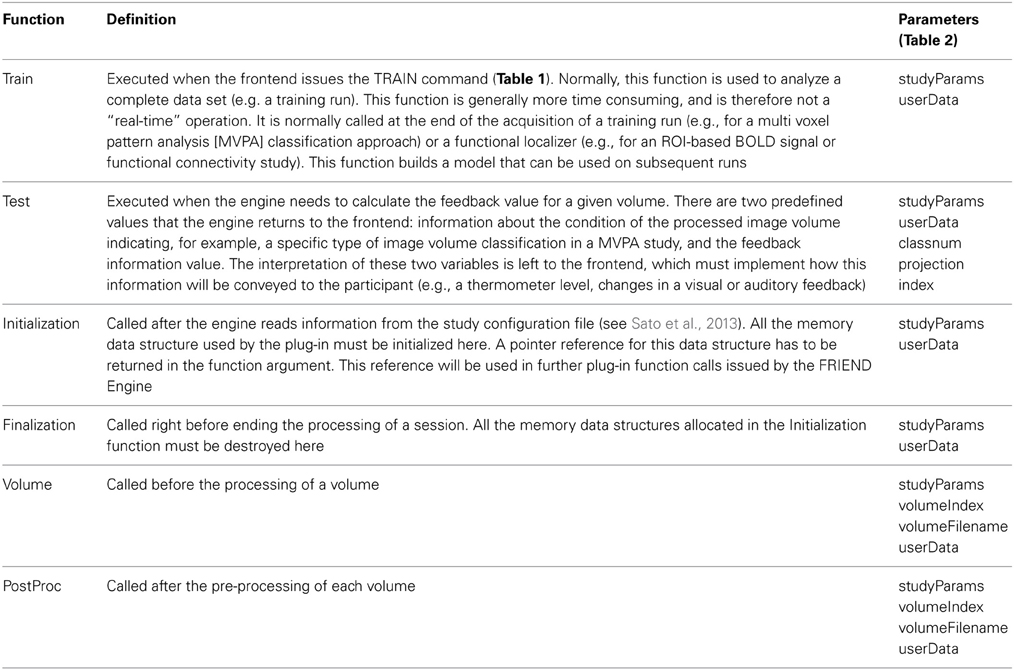 | Function | Definition | Parameters (Table 2) |
|---|---|---|
| Train | Executed when the frontend issues the TRAIN command (**Table 1**). Normally, this function is used to analyze a complete data set (e.g. a training run). This function is generally more time consuming, and is therefore not a "real-time" operation. It is normally called at the end of the acquisition of a training run (e.g., for a multi voxel pattern analysis [MVPA] classification approach) or a functional localizer (e.g., for an ROI-based BOLD signal or functional connectivity study). This function builds a model that can be used on subsequent runs | studyParams userData |
| Test | Executed when the engine needs to calculate the feedback value for a given volume. There are two predefined values that the engine returns to the frontend: information about the condition of the processed image volume indicating, for example, a specific type of image volume classification in a MVPA study, and the feedback information value. The interpretation of these two variables is left to the frontend, which must implement how this information will be conveyed to the participant (e.g., a thermometer level, changes in a visual or auditory feedback) | studyParams userData classnum projection index |
| Initialization | Called after the engine reads information from the study configuration file (see Sato et al., 2013). All the memory data structure used by the plug-in must be initialized here. A pointer reference for this data structure has to be returned in the function argument. This reference will be used in further plug-in function calls issued by the FRIEND Engine | studyParams userData |
| Finalization | Called right before ending the processing of a session. All the memory data structures allocated in the Initialization function must be destroyed here | studyParams userData |
| Volume | Called before the processing of a volume | studyParams volumeIndex volumeFilename userData |
| PostProc | Called after the pre-processing of each volume | studyParams volumeIndex volumeFilename userData |